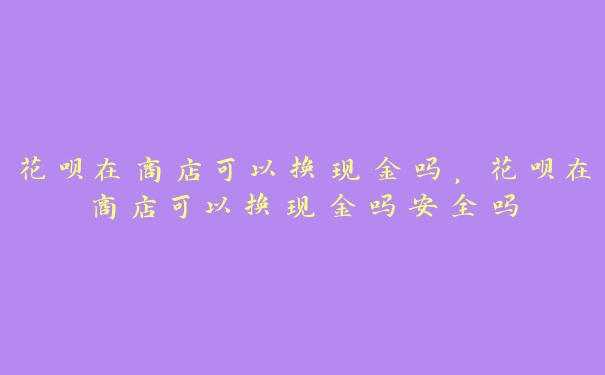 花呗在商店可以换现金吗，花呗在商店可以换现金吗安全吗